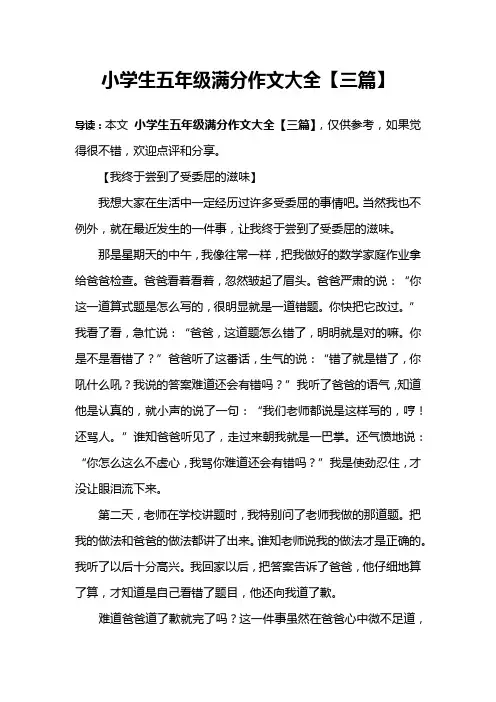 小学生五年级满分作文大全【三篇】

导读：本文 小学生五年级满分作文大全【三篇】，仅供参考，如果觉得很不错，欢迎点评和分享。

【我终于尝到了受委屈的滋味】

我想大家在生活中一定经历过许多受委屈的事情吧。当然我也不例外，就在最近发生的一件事，让我终于尝到了受委屈的滋味。

那是星期天的中午，我像往常一样，把我做好的数学家庭作业拿给爸爸检查。爸爸看着看着，忽然皱起了眉头。爸爸严肃的说：“你这一道算式题是怎么写的，很明显就是一道错题。你快把它改过。”我看了看，急忙说：“爸爸，这道题怎么错了，明明就是对的嘛。你是不是看错了？”爸爸听了这番话，生气的说：“错了就是错了，你吼什么吼？我说的答案难道还会有错吗？”我听了爸爸的语气，知道他是认真的，就小声的说了一句：“我们老师都说是这样写的，哼！还骂人。”谁知爸爸听见了，走过来朝我就是一巴掌。还气愤地说：“你怎么这么不虚心，我骂你难道还会有错吗？”我是使劲忍住，才没让眼泪流下来。

第二天，老师在学校讲题时，我特别问了老师我做的那道题。把我的做法和爸爸的做法都讲了出来。谁知老师说我的做法才是正确的。我听了以后十分高兴。我回家以后，把答案告诉了爸爸，他仔细地算了算，才知道是自己看错了题目，他还向我道了歉。

难道爸爸道了歉就完了吗？这一件事虽然在爸爸心中微不足道，